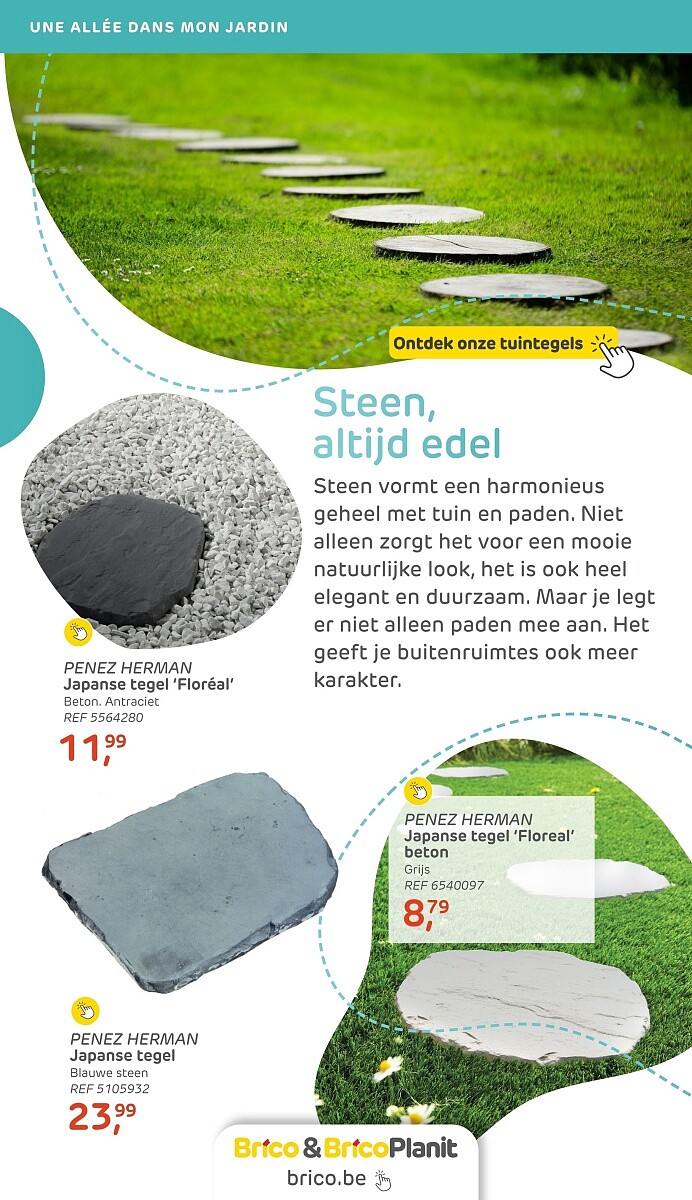 UNE ALLÉE DANS MON JARDIN

Ontdek onze tuintegels

Steen, altijd edel

Steen vormt een harmonieus geheel met tuin en paden. Niet alleen zorgt het voor een mooie natuurlijke look, het is ook heel elegant en duurzaam. Maar je legt er niet alleen paden mee aan. Het geeft je buitenruimtes ook meer karakter.

PENEZ HERMAN
Japanse tegel 'Floréal'
Beton. Antraciet
REF 5564280
11,99

PENEZ HERMAN
Japanse tegel 'Floreal' beton
Grijs
REF 6540097
8,79

PENEZ HERMAN
Japanse tegel
Blauwe steen
REF 5105932
23,99

Brico & BricoPlanit
brico.be